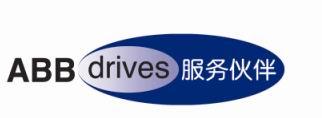 ABB drives 服务伙伴